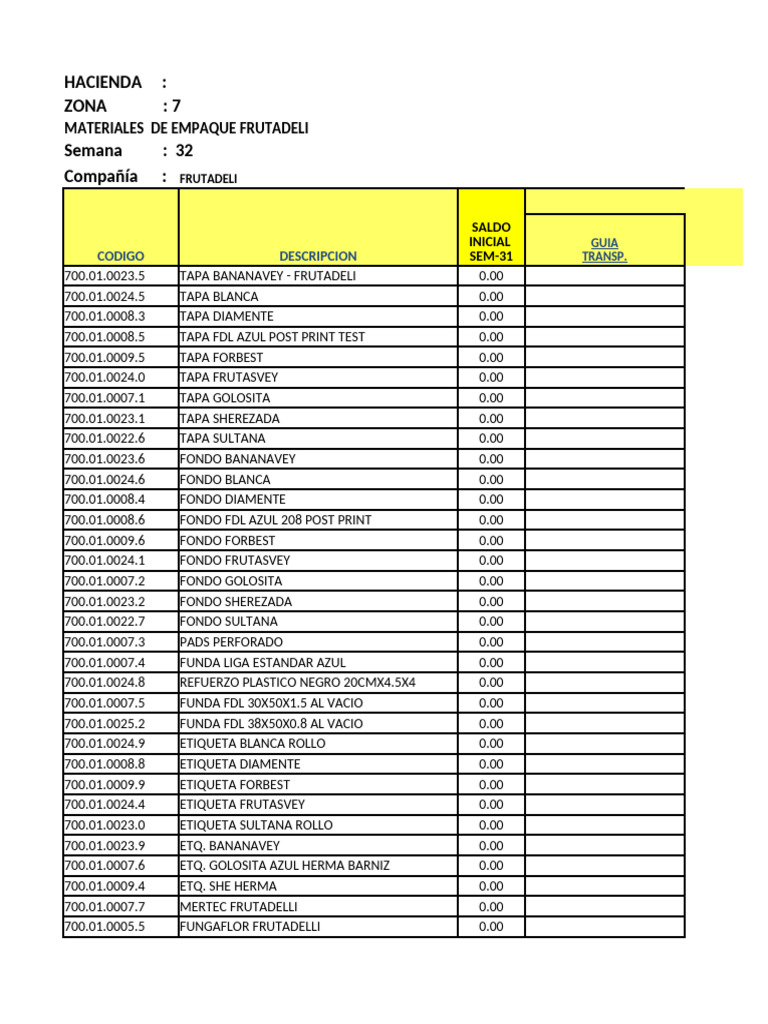 HACIENDA :
ZONA : 7
MATERIALES DE EMPAQUE FRUTADELI
Semana : 32
Compañía : FRUTADELI

| CODIGO | DESCRIPCION | SALDO INICIAL SEM-31 | GUIA TRANSP. |
|---|---|---|---|
| 700.01.0023.5 | TAPA BANANAVEY - FRUTADELI | 0.00 | |
| 700.01.0024.5 | TAPA BLANCA | 0.00 | |
| 700.01.0008.3 | TAPA DIAMENTE | 0.00 | |
| 700.01.0008.5 | TAPA FDL AZUL POST PRINT TEST | 0.00 | |
| 700.01.0009.5 | TAPA FORBEST | 0.00 | |
| 700.01.0024.0 | TAPA FRUTASVEY | 0.00 | |
| 700.01.0007.1 | TAPA GOLOSITA | 0.00 | |
| 700.01.0023.1 | TAPA SHEREZADA | 0.00 | |
| 700.01.0022.6 | TAPA SULTANA | 0.00 | |
| 700.01.0023.6 | FONDO BANANAVEY | 0.00 | |
| 700.01.0024.6 | FONDO BLANCA | 0.00 | |
| 700.01.0008.4 | FONDO DIAMENTE | 0.00 | |
| 700.01.0008.6 | FONDO FDL AZUL 208 POST PRINT | 0.00 | |
| 700.01.0009.6 | FONDO FORBEST | 0.00 | |
| 700.01.0024.1 | FONDO FRUTASVEY | 0.00 | |
| 700.01.0007.2 | FONDO GOLOSITA | 0.00 | |
| 700.01.0023.2 | FONDO SHEREZADA | 0.00 | |
| 700.01.0022.7 | FONDO SULTANA | 0.00 | |
| 700.01.0007.3 | PADS PERFORADO | 0.00 | |
| 700.01.0007.4 | FUNDA LIGA ESTANDAR AZUL | 0.00 | |
| 700.01.0024.8 | REFUERZO PLASTICO NEGRO 20CMX4.5X4 | 0.00 | |
| 700.01.0007.5 | FUNDA FDL 30X50X1.5 AL VACIO | 0.00 | |
| 700.01.0025.2 | FUNDA FDL 38X50X0.8 AL VACIO | 0.00 | |
| 700.01.0024.9 | ETIQUETA BLANCA ROLLO | 0.00 | |
| 700.01.0008.8 | ETIQUETA DIAMENTE | 0.00 | |
| 700.01.0009.9 | ETIQUETA FORBEST | 0.00 | |
| 700.01.0024.4 | ETIQUETA FRUTASVEY | 0.00 | |
| 700.01.0023.0 | ETIQUETA SULTANA ROLLO | 0.00 | |
| 700.01.0023.9 | ETQ. BANANAVEY | 0.00 | |
| 700.01.0007.6 | ETQ. GOLOSITA AZUL HERMA BARNIZ | 0.00 | |
| 700.01.0009.4 | ETQ. SHE HERMA | 0.00 | |
| 700.01.0007.7 | MERTEC FRUTADELLI | 0.00 | |
| 700.01.0005.5 | FUNGAFLOR FRUTADELLI | 0.00 | |